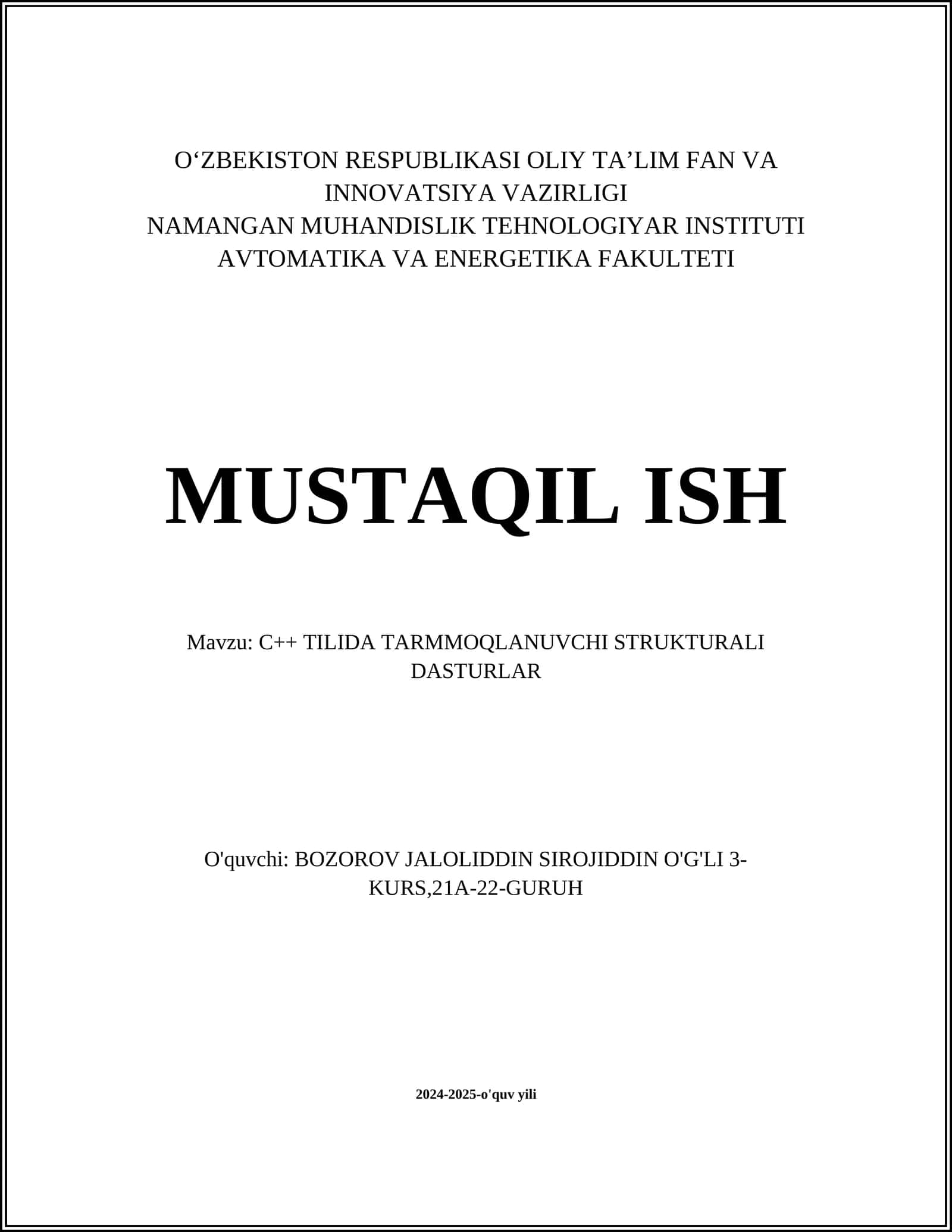 O‘ZBEKISTON RESPUBLIKASI OLIY TA’LIM FAN VA INNOVATSIYA VAZIRLIGI
NAMANGAN MUHANDISLIK TEHNOLOGIYAR INSTITUTI
AVTOMATIKA VA ENERGETIKA FAKULTETI

MUSTAQIL ISH

Mavzu: C++ TILIDA TARMMOQLANUVCHI STRUKTURALI DASTURLAR

O'quvchi: BOZOROV JALOLIDDIN SIROJIDDIN O'G'LI 3-KURS,21A-22-GURUH

2024-2025-o'quv yili